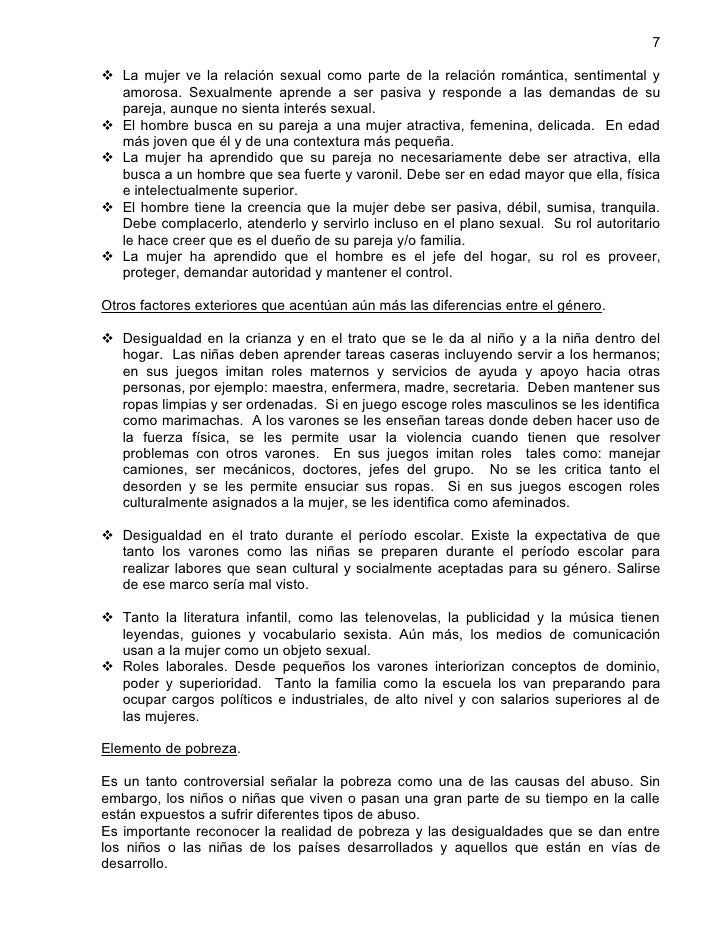 7

❖ La mujer ve la relación sexual como parte de la relación romántica, sentimental y amorosa. Sexualmente aprende a ser pasiva y responde a las demandas de su pareja, aunque no sienta interés sexual.
❖ El hombre busca en su pareja a una mujer atractiva, femenina, delicada. En edad más joven que él y de una contextura más pequeña.
❖ La mujer ha aprendido que su pareja no necesariamente debe ser atractiva, ella busca a un hombre que sea fuerte y varonil. Debe ser en edad mayor que ella, física e intelectualmente superior.
❖ El hombre tiene la creencia que la mujer debe ser pasiva, débil, sumisa, tranquila. Debe complacerlo, atenderlo y servirlo incluso en el plano sexual. Su rol autoritario le hace creer que es el dueño de su pareja y/o familia.
❖ La mujer ha aprendido que el hombre es el jefe del hogar, su rol es proveer, proteger, demandar autoridad y mantener el control.

Otros factores exteriores que acentúan aún más las diferencias entre el género.

❖ Desigualdad en la crianza y en el trato que se le da al niño y a la niña dentro del hogar. Las niñas deben aprender tareas caseras incluyendo servir a los hermanos; en sus juegos imitan roles maternos y servicios de ayuda y apoyo hacia otras personas, por ejemplo: maestra, enfermera, madre, secretaria. Deben mantener sus ropas limpias y ser ordenadas. Si en juego escoge roles masculinos se les identifica como marimachas. A los varones se les enseñan tareas donde deben hacer uso de la fuerza física, se les permite usar la violencia cuando tienen que resolver problemas con otros varones. En sus juegos imitan roles tales como: manejar camiones, ser mecánicos, doctores, jefes del grupo. No se les critica tanto el desorden y se les permite ensuciar sus ropas. Si en sus juegos escogen roles culturalmente asignados a la mujer, se les identifica como afeminados.

❖ Desigualdad en el trato durante el período escolar. Existe la expectativa de que tanto los varones como las niñas se preparen durante el período escolar para realizar labores que sean cultural y socialmente aceptadas para su género. Salirse de ese marco sería mal visto.

❖ Tanto la literatura infantil, como las telenovelas, la publicidad y la música tienen leyendas, guiones y vocabulario sexista. Aún más, los medios de comunicación usan a la mujer como un objeto sexual.
❖ Roles laborales. Desde pequeños los varones interiorizan conceptos de dominio, poder y superioridad. Tanto la familia como la escuela los van preparando para ocupar cargos políticos e industriales, de alto nivel y con salarios superiores al de las mujeres.

Elemento de pobreza.

Es un tanto controversial señalar la pobreza como una de las causas del abuso. Sin embargo, los niños o niñas que viven o pasan una gran parte de su tiempo en la calle están expuestos a sufrir diferentes tipos de abuso.
Es importante reconocer la realidad de pobreza y las desigualdades que se dan entre los niños o las niñas de los países desarrollados y aquellos que están en vías de desarrollo.